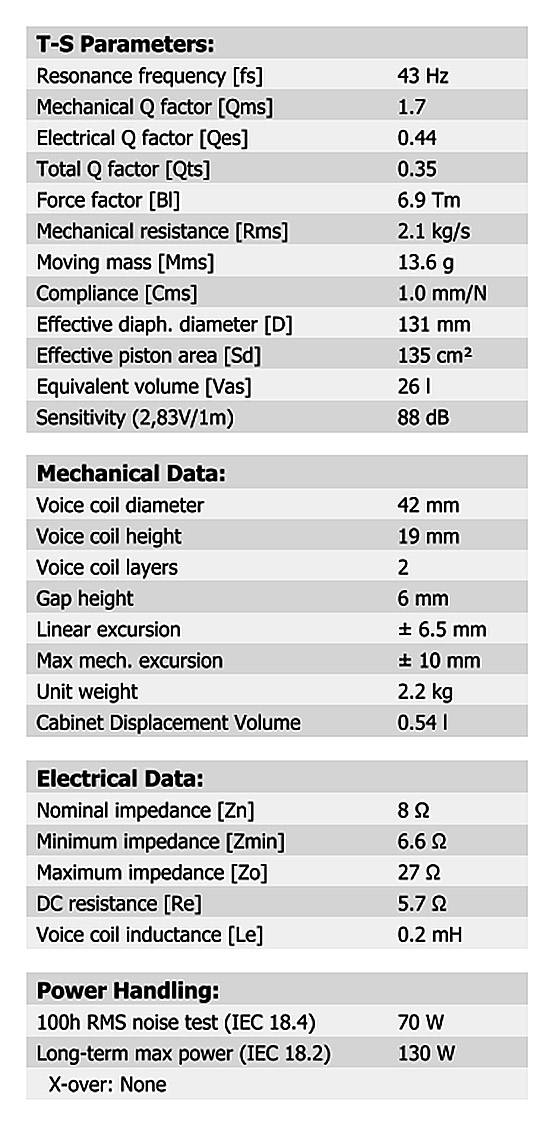 | T-S Parameters: | |
|---|---|
| Resonance frequency [fs] | 43 Hz |
| Mechanical Q factor [Qms] | 1.7 |
| Electrical Q factor [Qes] | 0.44 |
| Total Q factor [Qts] | 0.35 |
| Force factor [Bl] | 6.9 Tm |
| Mechanical resistance [Rms] | 2.1 kg/s |
| Moving mass [Mms] | 13.6 g |
| Compliance [Cms] | 1.0 mm/N |
| Effective diaph. diameter [D] | 131 mm |
| Effective piston area [Sd] | 135 cm² |
| Equivalent volume [Vas] | 26 l |
| Sensitivity (2,83V/1m) | 88 dB |

| Mechanical Data: | |
|---|---|
| Voice coil diameter | 42 mm |
| Voice coil height | 19 mm |
| Voice coil layers | 2 |
| Gap height | 6 mm |
| Linear excursion | ± 6.5 mm |
| Max mech. excursion | ± 10 mm |
| Unit weight | 2.2 kg |
| Cabinet Displacement Volume | 0.54 l |

| Electrical Data: | |
|---|---|
| Nominal impedance [Zn] | 8 Ω |
| Minimum impedance [Zmin] | 6.6 Ω |
| Maximum impedance [Zo] | 27 Ω |
| DC resistance [Re] | 5.7 Ω |
| Voice coil inductance [Le] | 0.2 mH |

| Power Handling: | |
|---|---|
| 100h RMS noise test (IEC 18.4) | 70 W |
| Long-term max power (IEC 18.2) | 130 W |
| X-over: None | |